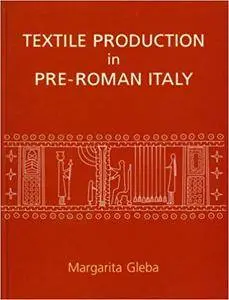 TEXTILE PRODUCTION
in
PRE-ROMAN ITALY

Margarita Gleba